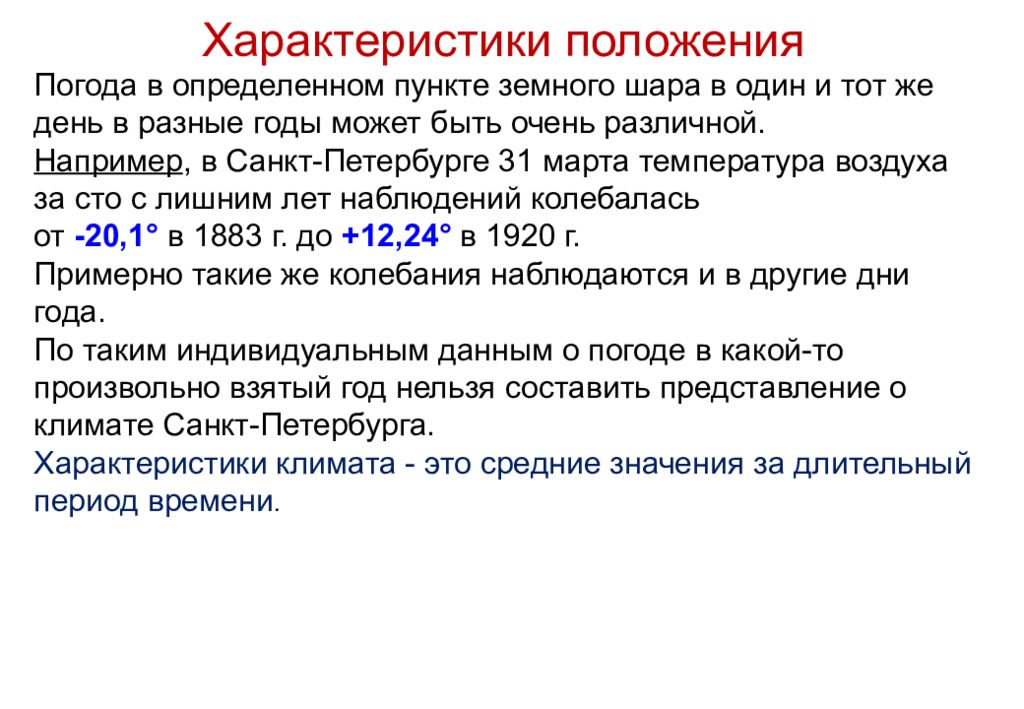 Характеристики положения

Погода в определенном пункте земного шара в один и тот же день в разные годы может быть очень различной.

Например, в Санкт-Петербурге 31 марта температура воздуха за сто с лишним лет наблюдений колебалась от -20,1° в 1883 г. до +12,24° в 1920 г.

Примерно такие же колебания наблюдаются и в другие дни года.

По таким индивидуальным данным о погоде в какой-то произвольно взятый год нельзя составить представление о климате Санкт-Петербурга.

Характеристики климата - это средние значения за длительный период времени.